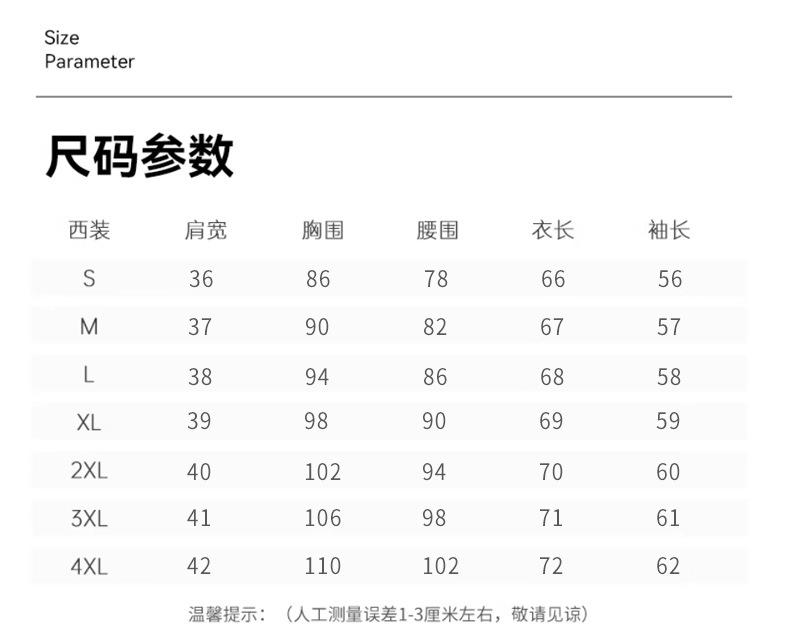 Size
Parameter

尺码参数

| 西装 | 肩宽 | 胸围 | 腰围 | 衣长 | 袖长 |
|---|---|---|---|---|---|
| S | 36 | 86 | 78 | 66 | 56 |
| M | 37 | 90 | 82 | 67 | 57 |
| L | 38 | 94 | 86 | 68 | 58 |
| XL | 39 | 98 | 90 | 69 | 59 |
| 2XL | 40 | 102 | 94 | 70 | 60 |
| 3XL | 41 | 106 | 98 | 71 | 61 |
| 4XL | 42 | 110 | 102 | 72 | 62 |

温馨提示：（人工测量误差1-3厘米左右，敬请见谅）